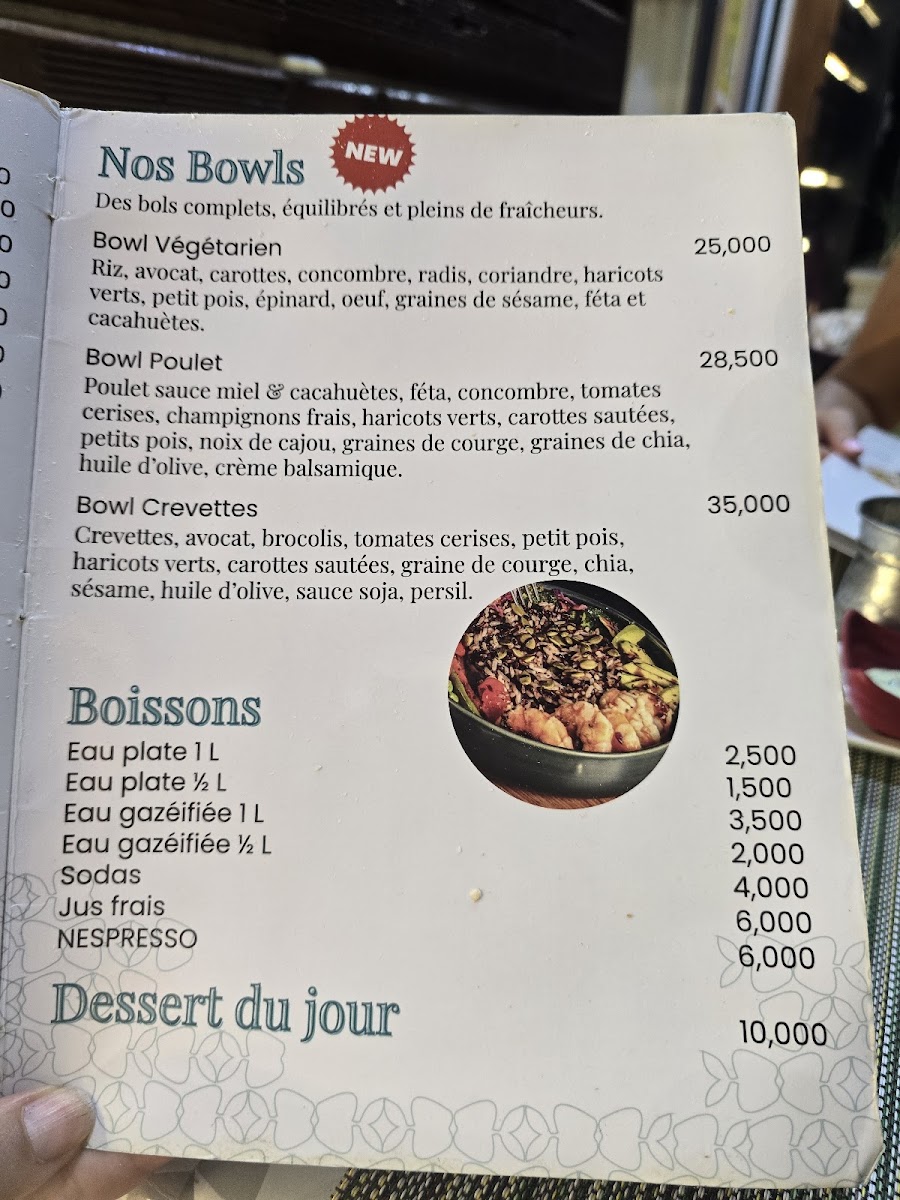 Nos Bowls NEW

Des bols complets, équilibrés et pleins de fraîcheurs.

Bowl Végétarien 25,000

Riz, avocat, carottes, concombre, radis, coriandre, haricots verts, petit pois, épinard, oeuf, graines de sésame, féta et cacahuètes.

Bowl Poulet 28,500

Poulet sauce miel & cacahuètes, féta, concombre, tomates cerises, champignons frais, haricots verts, carottes sautées, petits pois, noix de cajou, graines de courge, graines de chia, huile d'olive, crème balsamique.

Bowl Crevettes 35,000

Crevettes, avocat, brocolis, tomates cerises, petit pois, haricots verts, carottes sautées, graine de courge, chia, sésame, huile d'olive, sauce soja, persil.

Boissons

Eau plate 1 L 2,500
Eau plate ½ L 1,500
Eau gazéifiée 1 L 3,500
Eau gazéifiée ½ L 2,000
Sodas 4,000
Jus frais 6,000
NESPRESSO 6,000

Dessert du jour 10,000